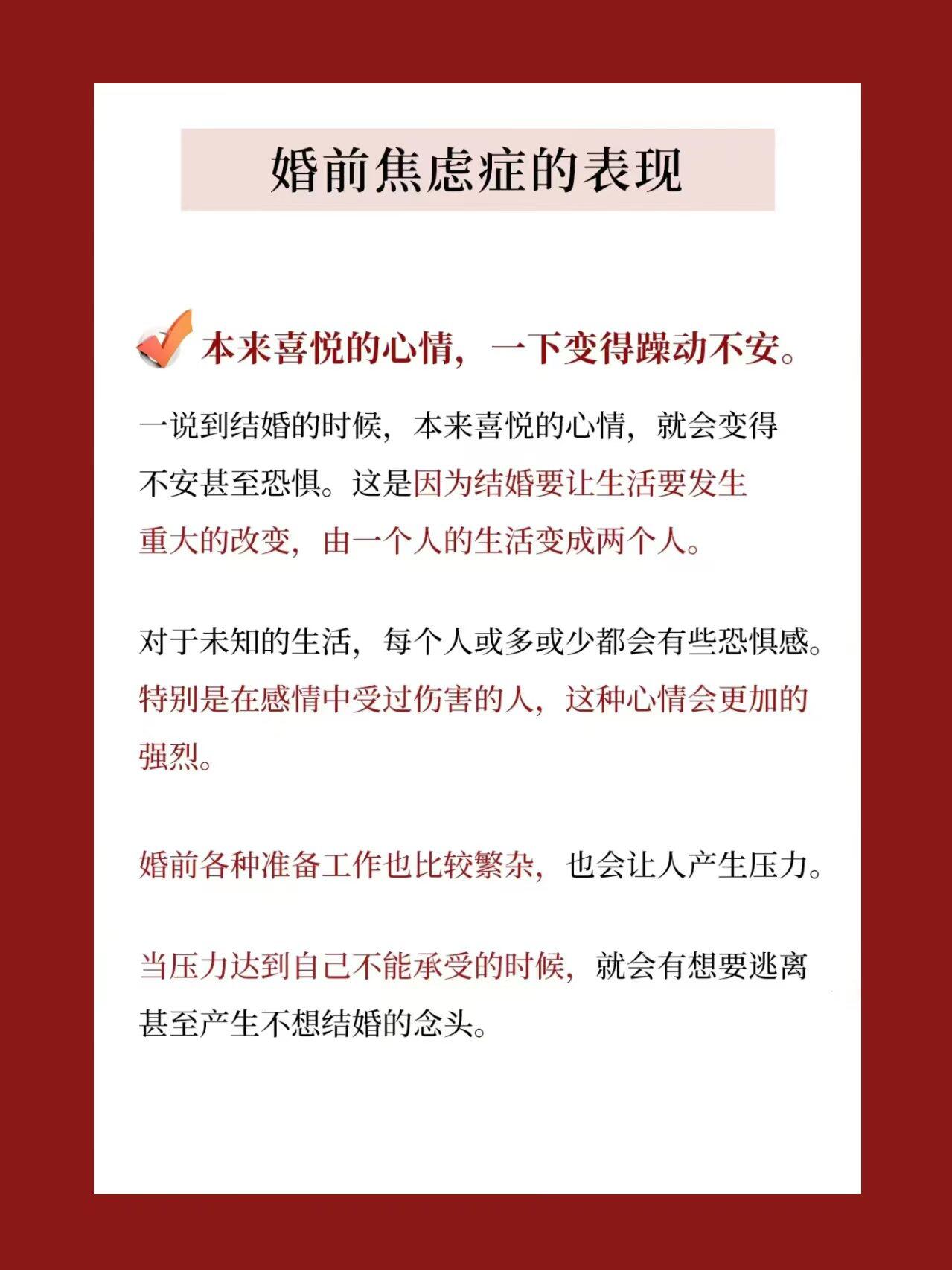 婚前焦虑症的表现

本来喜悦的心情，一下变得躁动不安。

一说到结婚的时候，本来喜悦的心情，就会变得不安甚至恐惧。这是因为结婚要让生活要发生重大的改变，由一个人的生活变成两个人。

对于未知的生活，每个人或多或少都会有些恐惧感。特别是在感情中受过伤害的人，这种心情会更加的强烈。

婚前各种准备工作也比较繁杂，也会让人产生压力。

当压力达到自己不能承受的时候，就会有想要逃离甚至产生不想结婚的念头。